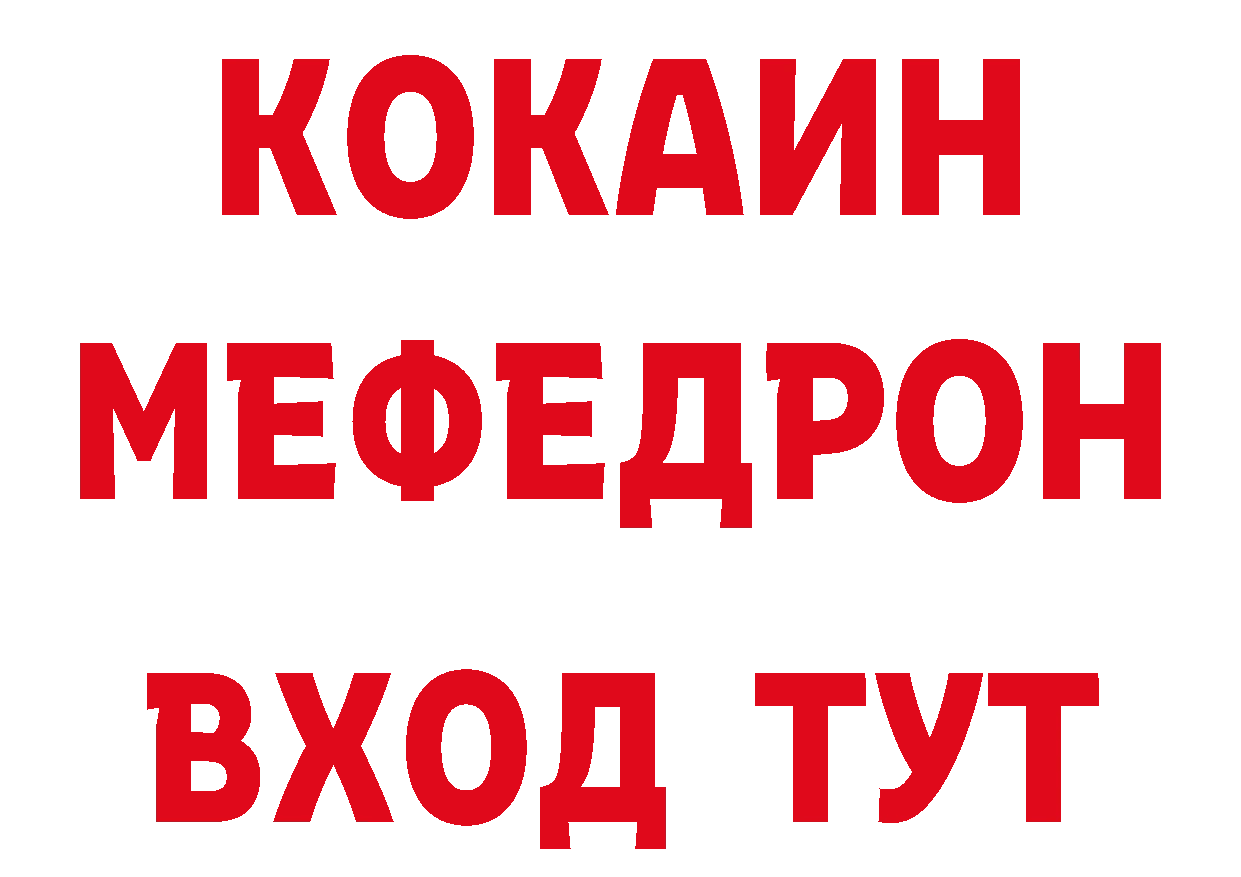 КОКАИН
МЕФЕДРОН
ВХОД ТУТ